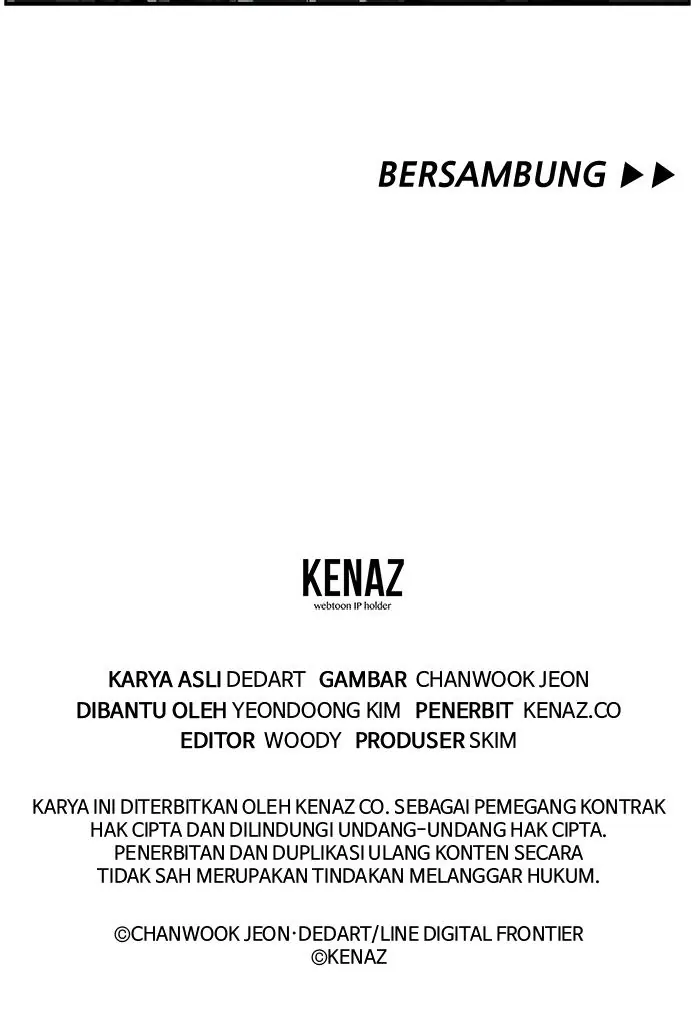 BERSAMBUNG ▶▶

KENAZ
webtoon IP holder

KARYA ASLI DEDART GAMBAR CHANWOOK JEON
DIBANTU OLEH YEONDOONG KIM PENERBIT KENAZ.CO
EDITOR WOODY PRODUSER SKIM

KARYA INI DITERBITKAN OLEH KENAZ CO. SEBAGAI PEMEGANG KONTRAK HAK CIPTA DAN DILINDUNGI UNDANG-UNDANG HAK CIPTA. PENERBITAN DAN DUPLIKASI ULANG KONTEN SECARA TIDAK SAH MERUPAKAN TINDAKAN MELANGGAR HUKUM.

©CHANWOOK JEON·DEDART/LINE DIGITAL FRONTIER
©KENAZ